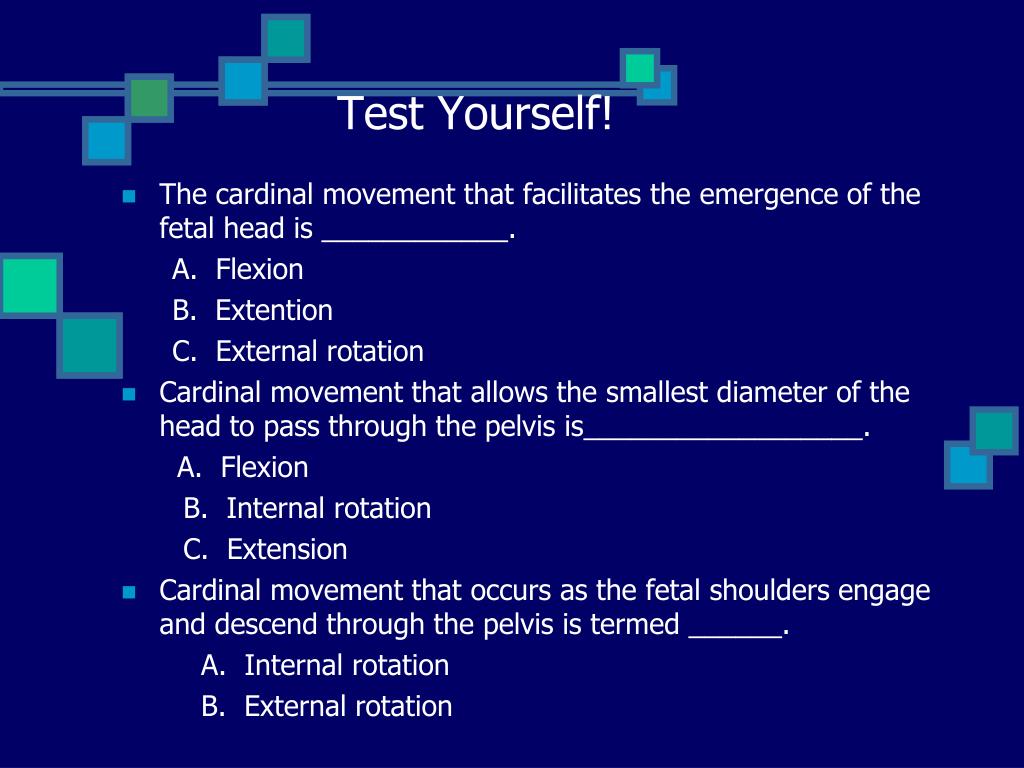 Test Yourself!

The cardinal movement that facilitates the emergence of the fetal head is ____________.

A. Flexion
B. Extention
C. External rotation

Cardinal movement that allows the smallest diameter of the head to pass through the pelvis is__________________.

A. Flexion
B. Internal rotation
C. Extension

Cardinal movement that occurs as the fetal shoulders engage and descend through the pelvis is termed ______.

A. Internal rotation
B. External rotation